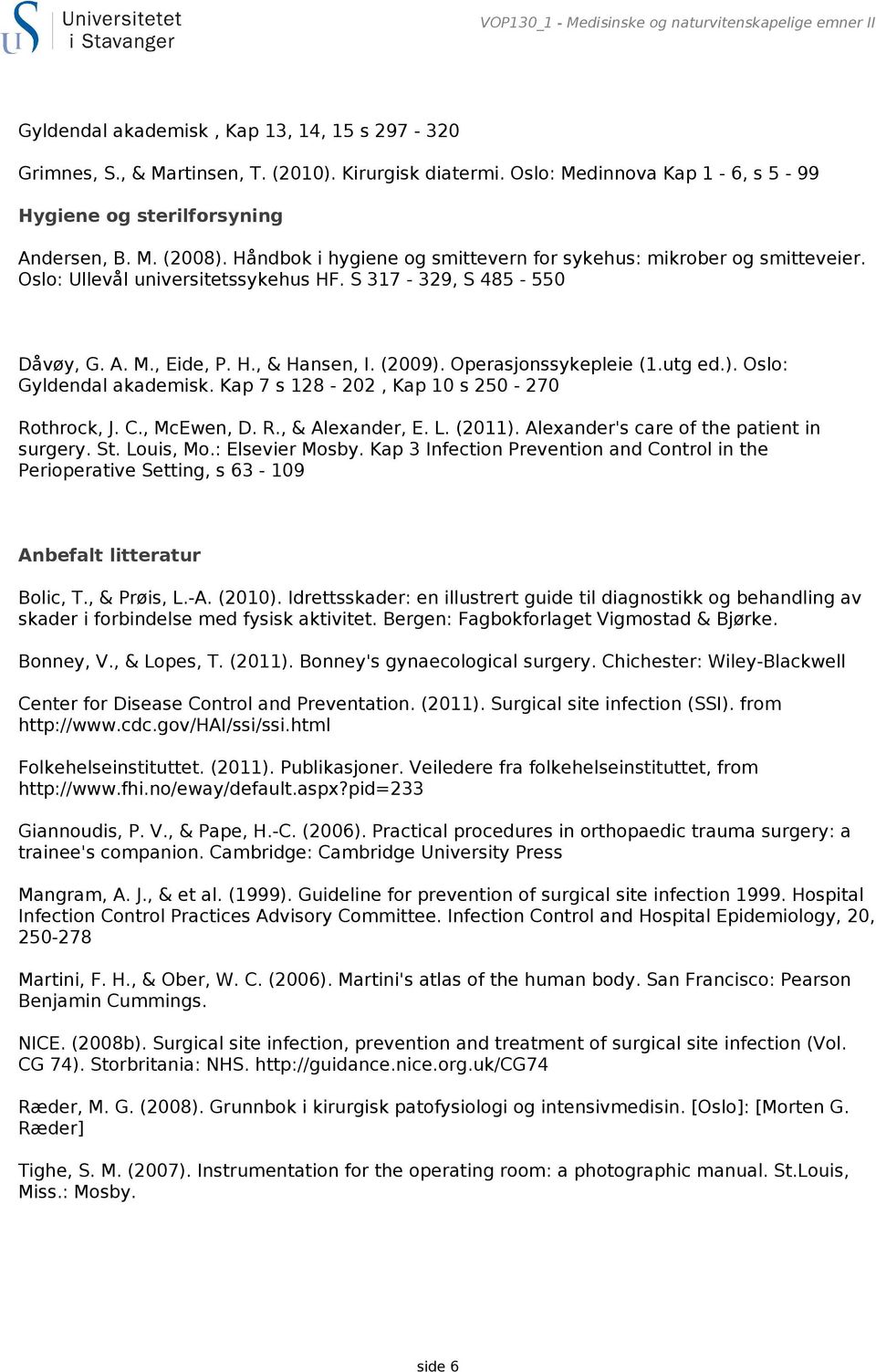 Universitetet i Stavanger

VOP130_1 - Medisinske og naturvitenskapelige emner II

Gyldendal akademisk , Kap 13, 14, 15 s 297 - 320

Grimnes, S., & Martinsen, T. (2010). Kirurgisk diatermi. Oslo: Medinnova Kap 1 - 6, s 5 - 99

Hygiene og sterilforsyning

Andersen, B. M. (2008). Håndbok i hygiene og smittevern for sykehus: mikrober og smitteveier. Oslo: Ullevål universitetssykehus HF. S 317 - 329, S 485 - 550

Dåvøy, G. A. M., Eide, P. H., & Hansen, I. (2009). Operasjonssykepleie (1.utg ed.). Oslo: Gyldendal akademisk. Kap 7 s 128 - 202 , Kap 10 s 250 - 270

Rothrock, J. C., McEwen, D. R., & Alexander, E. L. (2011). Alexander's care of the patient in surgery. St. Louis, Mo.: Elsevier Mosby. Kap 3 Infection Prevention and Control in the Perioperative Setting, s 63 - 109

Anbefalt litteratur

Bolic, T., & Prøis, L.-A. (2010). Idrettsskader: en illustrert guide til diagnostikk og behandling av skader i forbindelse med fysisk aktivitet. Bergen: Fagbokforlaget Vigmostad & Bjørke.

Bonney, V., & Lopes, T. (2011). Bonney's gynaecological surgery. Chichester: Wiley-Blackwell

Center for Disease Control and Preventation. (2011). Surgical site infection (SSI). from http://www.cdc.gov/HAI/ssi/ssi.html

Folkehelseinstituttet. (2011). Publikasjoner. Veiledere fra folkehelseinstituttet, from http://www.fhi.no/eway/default.aspx?pid=233

Giannoudis, P. V., & Pape, H.-C. (2006). Practical procedures in orthopaedic trauma surgery: a trainee's companion. Cambridge: Cambridge University Press

Mangram, A. J., & et al. (1999). Guideline for prevention of surgical site infection 1999. Hospital Infection Control Practices Advisory Committee. Infection Control and Hospital Epidemiology, 20, 250-278

Martini, F. H., & Ober, W. C. (2006). Martini's atlas of the human body. San Francisco: Pearson Benjamin Cummings.

NICE. (2008b). Surgical site infection, prevention and treatment of surgical site infection (Vol. CG 74). Storbritania: NHS. http://guidance.nice.org.uk/CG74

Ræder, M. G. (2008). Grunnbok i kirurgisk patofysiologi og intensivmedisin. [Oslo]: [Morten G. Ræder]

Tighe, S. M. (2007). Instrumentation for the operating room: a photographic manual. St.Louis, Miss.: Mosby.

side 6